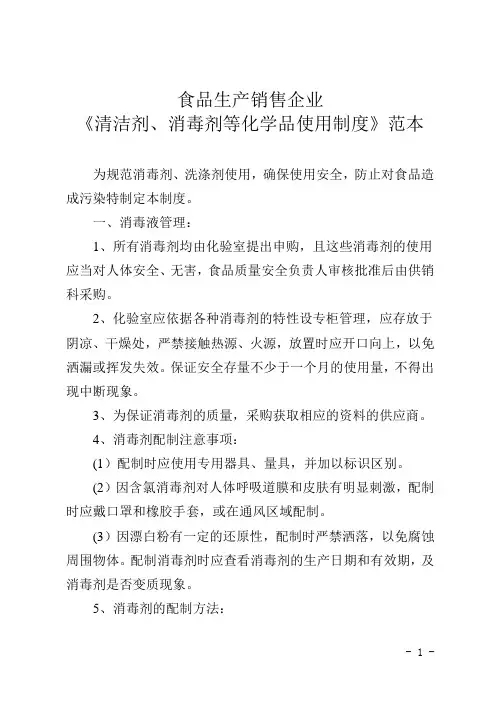 食品生产销售企业
《清洁剂、消毒剂等化学品使用制度》范本

为规范消毒剂、洗涤剂使用，确保使用安全，防止对食品造成污染特制定本制度。

一、消毒液管理：

1、所有消毒剂均由化验室提出申购，且这些消毒剂的使用应当对人体安全、无害，食品质量安全负责人审核批准后由供销科采购。

2、化验室应依据各种消毒剂的特性设专柜管理，应存放于阴凉、干燥处，严禁接触热源、火源，放置时应开口向上，以免洒漏或挥发失效。保证安全存量不少于一个月的使用量，不得出现中断现象。

3、为保证消毒剂的质量，采购获取相应的资料的供应商。

4、消毒剂配制注意事项：

(1）配制时应使用专用器具、量具，并加以标识区别。

(2）因含氯消毒剂对人体呼吸道膜和皮肤有明显刺激，配制时应戴口罩和橡胶手套，或在通风区域配制。

(3）因漂白粉有一定的还原性，配制时严禁洒落，以免腐蚀周围物体。配制消毒剂时应查看消毒剂的生产日期和有效期，及消毒剂是否变质现象。

5、消毒剂的配制方法：

- 1 -